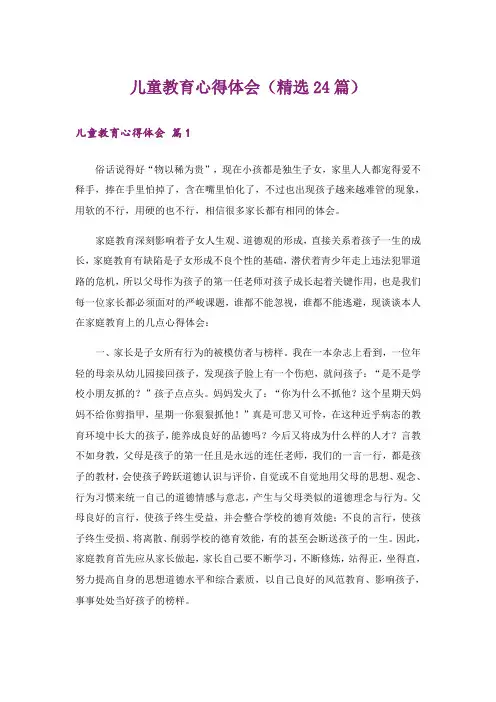 儿童教育心得体会（精选24篇）

儿童教育心得体会 篇1

俗话说得好“物以稀为贵”，现在小孩都是独生子女，家里人人都宠得爱不释手，捧在手里怕掉了，含在嘴里怕化了，不过也出现孩子越来越难管的现象，用软的不行，用硬的也不行，相信很多家长都有相同的体会。

家庭教育深刻影响着子女人生观、道德观的形成，直接关系着孩子一生的成长，家庭教育有缺陷是子女形成不良个性的基础，潜伏着青少年走上违法犯罪道路的危机，所以父母作为孩子的第一任老师对孩子成长起着关键作用，也是我们每一位家长都必须面对的严峻课题，谁都不能忽视，谁都不能逃避，现谈谈本人在家庭教育上的几点心得体会：

一、家长是子女所有行为的被模仿者与榜样。我在一本杂志上看到，一位年轻的母亲从幼儿园接回孩子，发现孩子脸上有一个伤疤，就问孩子：“是不是学校小朋友抓的？”孩子点点头。妈妈发火了：“你为什么不抓他？这个星期天妈妈不给你剪指甲，星期一你狠狠抓他！”真是可悲又可怜，在这种近乎病态的教育环境中长大的孩子，能养成良好的品德吗？今后又将成为什么样的人才？言教不如身教，父母是孩子的第一任且是永远的连任老师，我们的一言一行，都是孩子的教材，会使孩子跨跃道德认识与评价，自觉或不自觉地用父母的思想、观念、行为习惯来统一自己的道德情感与意志，产生与父母类似的道德理念与行为。父母良好的言行，使孩子终生受益，并会整合学校的德育效能；不良的言行，使孩子终生受损、将离散、削弱学校的德育效能，有的甚至会断送孩子的一生。因此，家庭教育首先应从家长做起，家长自己要不断学习，不断修炼，站得正，坐得直，努力提高自身的思想道德水平和综合素质，以自己良好的风范教育、影响孩子，事事处处当好孩子的榜样。